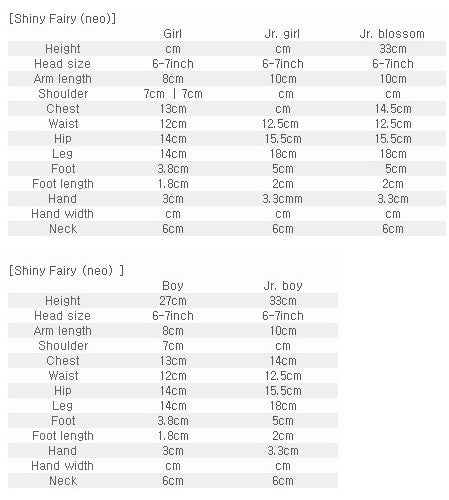 [Shiny Fairy (neo)]

| | Girl | Jr. girl | Jr. blossom |
|---|---|---|---|
| Height | cm | cm | 33cm |
| Head size | 6-7inch | 6-7inch | 6-7inch |
| Arm length | 8cm | 10cm | 10cm |
| Shoulder | 7cm \| 7cm | cm | cm |
| Chest | 13cm | cm | 14.5cm |
| Waist | 12cm | 12.5cm | 12.5cm |
| Hip | 14cm | 15.5cm | 15.5cm |
| Leg | 14cm | 18cm | 18cm |
| Foot | 3.8cm | 5cm | 5cm |
| Foot length | 1.8cm | 2cm | 2cm |
| Hand | 3cm | 3.3cmm | 3.3cm |
| Hand width | cm | cm | cm |
| Neck | 6cm | 6cm | 6cm |

[Shiny Fairy (neo) ]

| | Boy | Jr. boy |
|---|---|---|
| Height | 27cm | 33cm |
| Head size | 6-7inch | 6-7inch |
| Arm length | 8cm | 10cm |
| Shoulder | 7cm | cm |
| Chest | 13cm | 14cm |
| Waist | 12cm | 12.5cm |
| Hip | 14cm | 15.5cm |
| Leg | 14cm | 18cm |
| Foot | 3.8cm | 5cm |
| Foot length | 1.8cm | 2cm |
| Hand | 3cm | 3.3cm |
| Hand width | cm | cm |
| Neck | 6cm | 6cm |